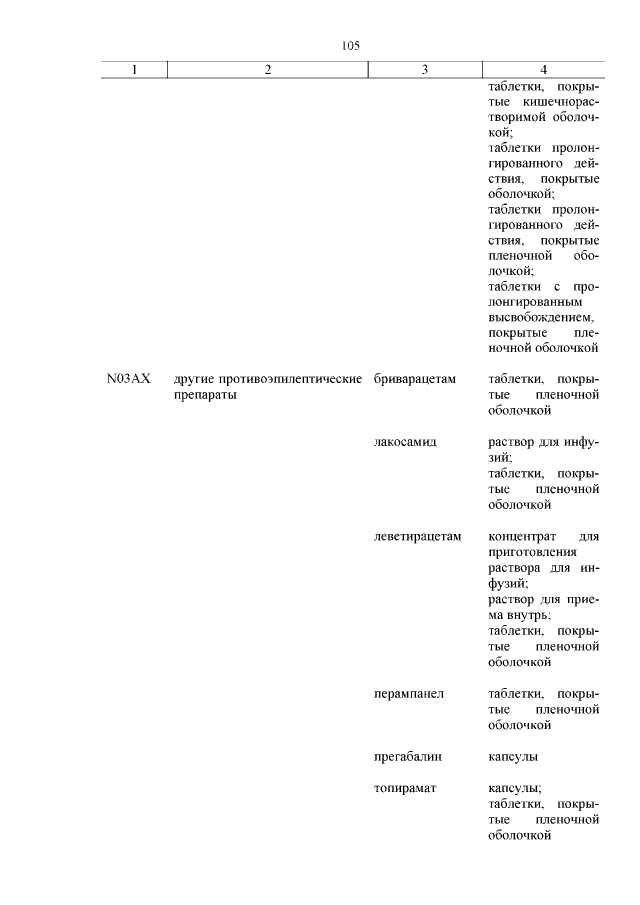 105

| 1 | 2 | 3 | 4 |
|---|---|---|---|
| | | | таблетки, покрытые кишечнорастворимой оболочкой; таблетки пролонгированного действия, покрытые оболочкой; таблетки пролонгированного действия, покрытые пленочной оболочкой; таблетки с пролонгированным высвобождением, покрытые пленочной оболочкой |
| N03AX | другие противоэпилептические препараты | бриварацетам | таблетки, покрытые пленочной оболочкой |
| | | лакосамид | раствор для инфузий; таблетки, покрытые пленочной оболочкой |
| | | леветирацетам | концентрат для приготовления раствора для инфузий; раствор для приема внутрь; таблетки, покрытые пленочной оболочкой |
| | | перампанел | таблетки, покрытые пленочной оболочкой |
| | | прегабалин | капсулы |
| | | топирамат | капсулы; таблетки, покрытые пленочной оболочкой |